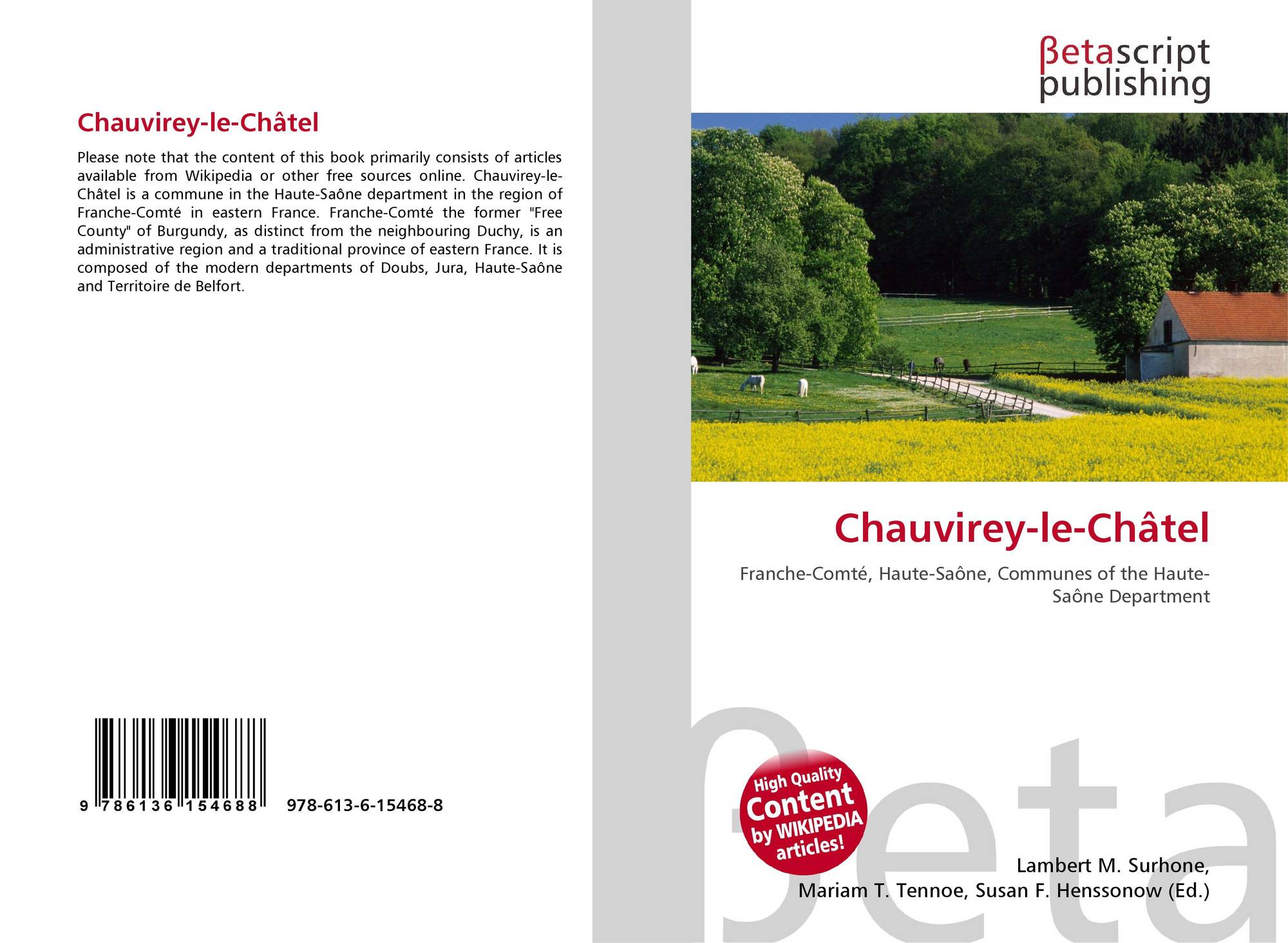 Chauvirey-le-Châtel

Please note that the content of this book primarily consists of articles available from Wikipedia or other free sources online. Chauvirey-le-Châtel is a commune in the Haute-Saône department in the region of Franche-Comté in eastern France. Franche-Comté the former "Free County" of Burgundy, as distinct from the neighbouring Duchy, is an administrative region and a traditional province of eastern France. It is composed of the modern departments of Doubs, Jura, Haute-Saône and Territoire de Belfort.

9 786136 154688 978-613-6-15468-8

βetascript publishing

Chauvirey-le-Châtel

Franche-Comté, Haute-Saône, Communes of the Haute-Saône Department

High Quality Content by WIKIPEDIA articles!

Lambert M. Surhone,
Mariam T. Tennoe, Susan F. Henssonow (Ed.)

βeta